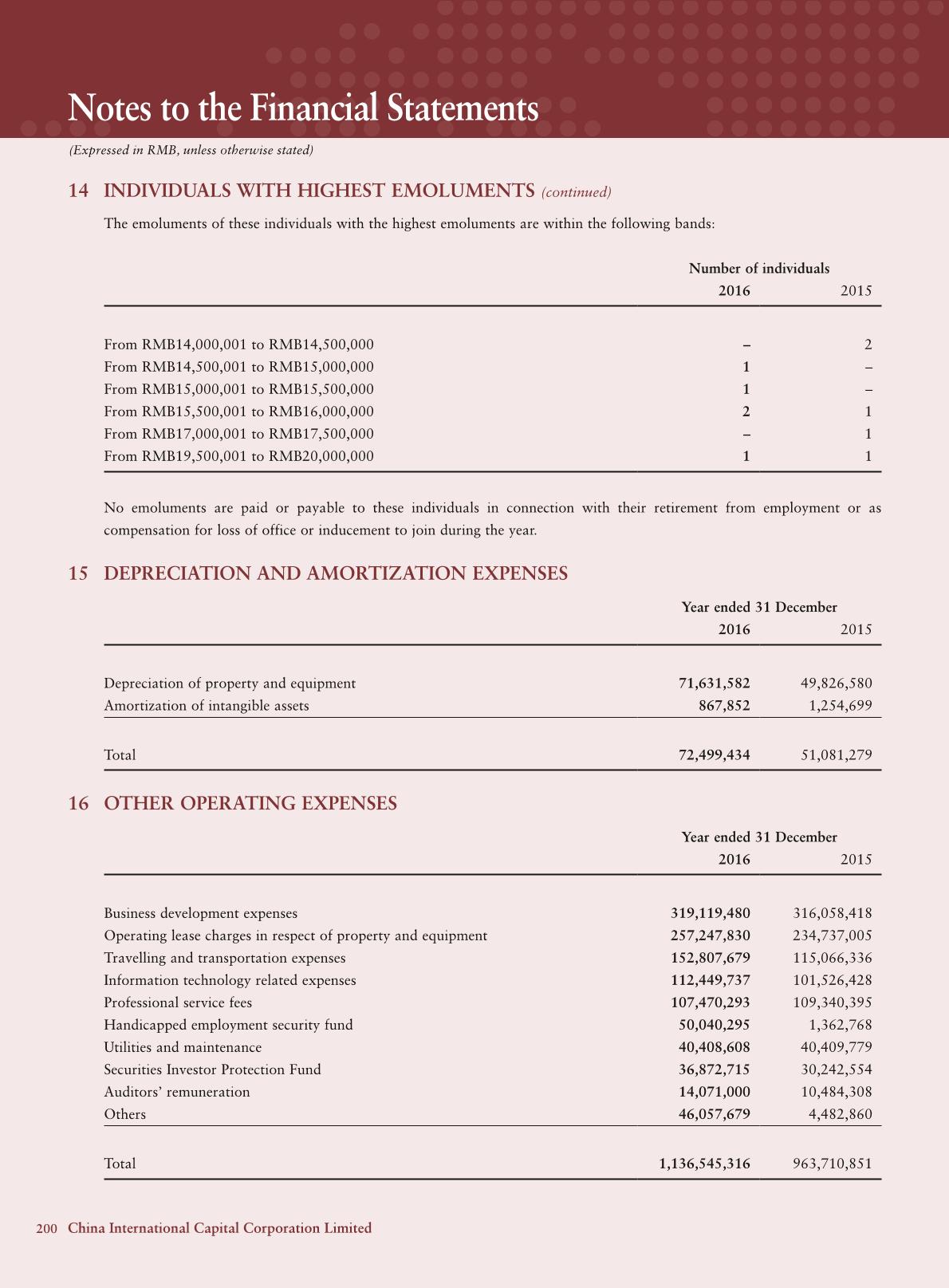 Notes to the Financial Statements

(Expressed in RMB, unless otherwise stated)

14 INDIVIDUALS WITH HIGHEST EMOLUMENTS (continued)

The emoluments of these individuals with the highest emoluments are within the following bands:

| | Number of individuals 2016 | 2015 |
|---|---|---|
| From RMB14,000,001 to RMB14,500,000 | – | 2 |
| From RMB14,500,001 to RMB15,000,000 | 1 | – |
| From RMB15,000,001 to RMB15,500,000 | 1 | – |
| From RMB15,500,001 to RMB16,000,000 | 2 | 1 |
| From RMB17,000,001 to RMB17,500,000 | – | 1 |
| From RMB19,500,001 to RMB20,000,000 | 1 | 1 |

No emoluments are paid or payable to these individuals in connection with their retirement from employment or as compensation for loss of office or inducement to join during the year.

15 DEPRECIATION AND AMORTIZATION EXPENSES

| | Year ended 31 December 2016 | 2015 |
|---|---|---|
| Depreciation of property and equipment | 71,631,582 | 49,826,580 |
| Amortization of intangible assets | 867,852 | 1,254,699 |
| Total | 72,499,434 | 51,081,279 |

16 OTHER OPERATING EXPENSES

| | Year ended 31 December 2016 | 2015 |
|---|---|---|
| Business development expenses | 319,119,480 | 316,058,418 |
| Operating lease charges in respect of property and equipment | 257,247,830 | 234,737,005 |
| Travelling and transportation expenses | 152,807,679 | 115,066,336 |
| Information technology related expenses | 112,449,737 | 101,526,428 |
| Professional service fees | 107,470,293 | 109,340,395 |
| Handicapped employment security fund | 50,040,295 | 1,362,768 |
| Utilities and maintenance | 40,408,608 | 40,409,779 |
| Securities Investor Protection Fund | 36,872,715 | 30,242,554 |
| Auditors' remuneration | 14,071,000 | 10,484,308 |
| Others | 46,057,679 | 4,482,860 |
| Total | 1,136,545,316 | 963,710,851 |

200 China International Capital Corporation Limited